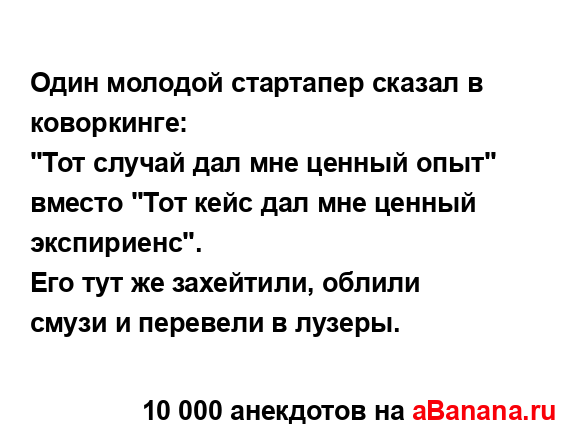 Один молодой стартапер сказал в коворкинге:
"Тот случай дал мне ценный опыт" вместо "Тот кейс дал мне ценный экспириенс".
Его тут же захейтили, облили смузи и перевели в лузеры.

10 000 анекдотов на aBanana.ru